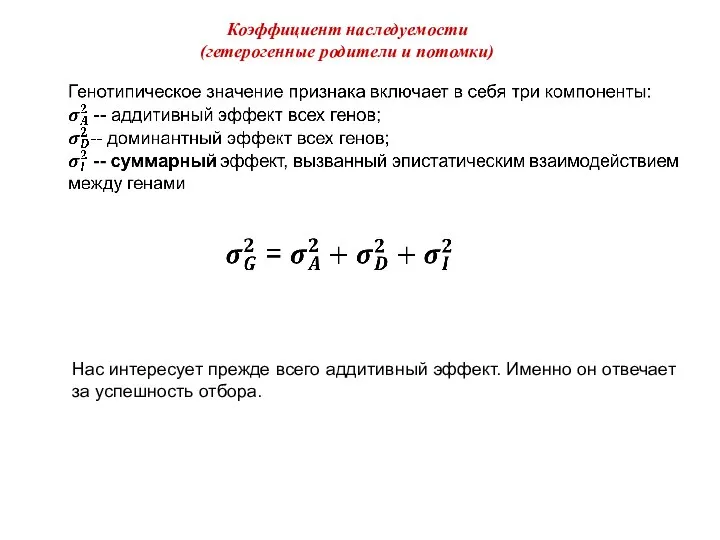 Коэффициент наследуемости
(гетерогенные родители и потомки)

Генотипическое значение признака включает в себя три компоненты:
$\sigma_A^2$ -- аддитивный эффект всех генов;
$\sigma_D^2$-- доминантный эффект всех генов;
$\sigma_I^2$ -- суммарный эффект, вызванный эпистатическим взаимодействием между генами

$\sigma_G^2 = \sigma_A^2 + \sigma_D^2 + \sigma_I^2$

Нас интересует прежде всего аддитивный эффект. Именно он отвечает за успешность отбора.